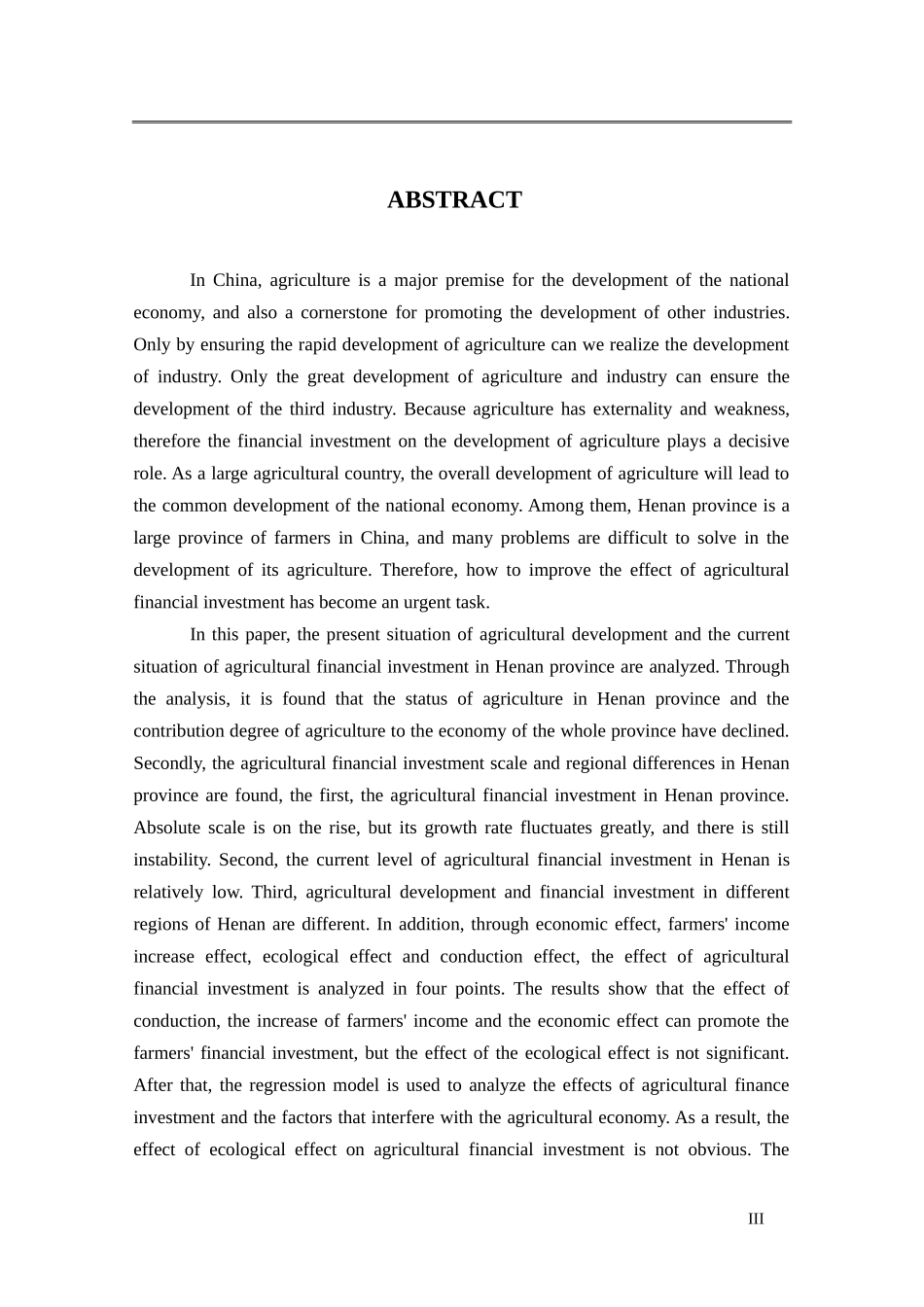 ABSTRACT

In China, agriculture is a major premise for the development of the national economy, and also a cornerstone for promoting the development of other industries. Only by ensuring the rapid development of agriculture can we realize the development of industry. Only the great development of agriculture and industry can ensure the development of the third industry. Because agriculture has externality and weakness, therefore the financial investment on the development of agriculture plays a decisive role. As a large agricultural country, the overall development of agriculture will lead to the common development of the national economy. Among them, Henan province is a large province of farmers in China, and many problems are difficult to solve in the development of its agriculture. Therefore, how to improve the effect of agricultural financial investment has become an urgent task.

In this paper, the present situation of agricultural development and the current situation of agricultural financial investment in Henan province are analyzed. Through the analysis, it is found that the status of agriculture in Henan province and the contribution degree of agriculture to the economy of the whole province have declined. Secondly, the agricultural financial investment scale and regional differences in Henan province are found, the first, the agricultural financial investment in Henan province. Absolute scale is on the rise, but its growth rate fluctuates greatly, and there is still instability. Second, the current level of agricultural financial investment in Henan is relatively low. Third, agricultural development and financial investment in different regions of Henan are different. In addition, through economic effect, farmers' income increase effect, ecological effect and conduction effect, the effect of agricultural financial investment is analyzed in four points. The results show that the effect of conduction, the increase of farmers' income and the economic effect can promote the farmers' financial investment, but the effect of the ecological effect is not significant. After that, the regression model is used to analyze the effects of agricultural finance investment and the factors that interfere with the agricultural economy. As a result, the effect of ecological effect on agricultural financial investment is not obvious. The

III